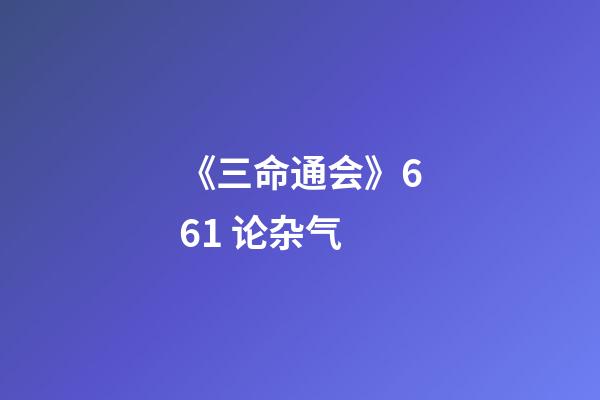 《三命通会》661 论杂气